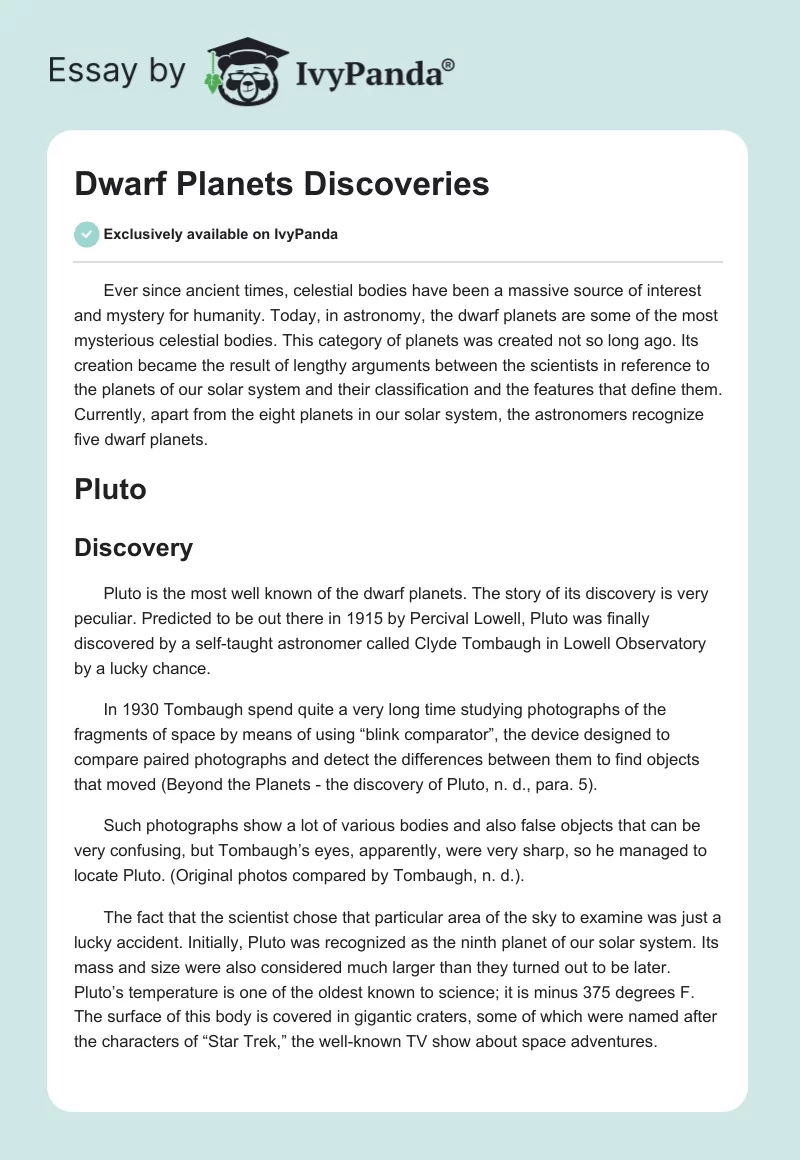 Essay by IvyPanda®

Dwarf Planets Discoveries

Exclusively available on IvyPanda

Ever since ancient times, celestial bodies have been a massive source of interest and mystery for humanity. Today, in astronomy, the dwarf planets are some of the most mysterious celestial bodies. This category of planets was created not so long ago. Its creation became the result of lengthy arguments between the scientists in reference to the planets of our solar system and their classification and the features that define them. Currently, apart from the eight planets in our solar system, the astronomers recognize five dwarf planets.

Pluto

Discovery

Pluto is the most well known of the dwarf planets. The story of its discovery is very peculiar. Predicted to be out there in 1915 by Percival Lowell, Pluto was finally discovered by a self-taught astronomer called Clyde Tombaugh in Lowell Observatory by a lucky chance.

In 1930 Tombaugh spend quite a very long time studying photographs of the fragments of space by means of using “blink comparator”, the device designed to compare paired photographs and detect the differences between them to find objects that moved (Beyond the Planets - the discovery of Pluto, n. d., para. 5).

Such photographs show a lot of various bodies and also false objects that can be very confusing, but Tombaugh’s eyes, apparently, were very sharp, so he managed to locate Pluto. (Original photos compared by Tombaugh, n. d.).

The fact that the scientist chose that particular area of the sky to examine was just a lucky accident. Initially, Pluto was recognized as the ninth planet of our solar system. Its mass and size were also considered much larger than they turned out to be later. Pluto’s temperature is one of the oldest known to science; it is minus 375 degrees F. The surface of this body is covered in gigantic craters, some of which were named after the characters of “Star Trek,” the well-known TV show about space adventures.